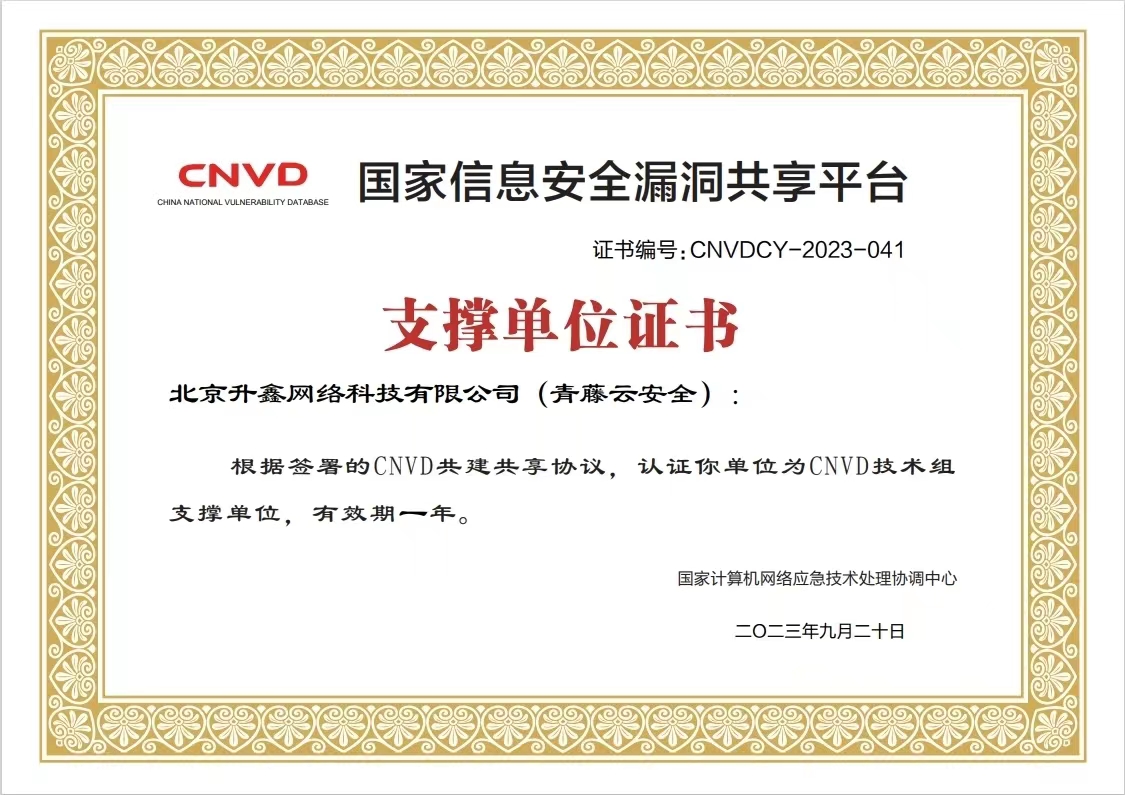 CNVD
CHINA NATIONAL VULNERABILITY DATABASE
国家信息安全漏洞共享平台

证书编号：CNVDCY-2023-041

支撑单位证书

北京升鑫网络科技有限公司（青藤云安全）：

根据签署的CNVD共建共享协议，认证你单位为CNVD技术组支撑单位，有效期一年。

国家计算机网络应急技术处理协调中心

二〇二三年九月二十日